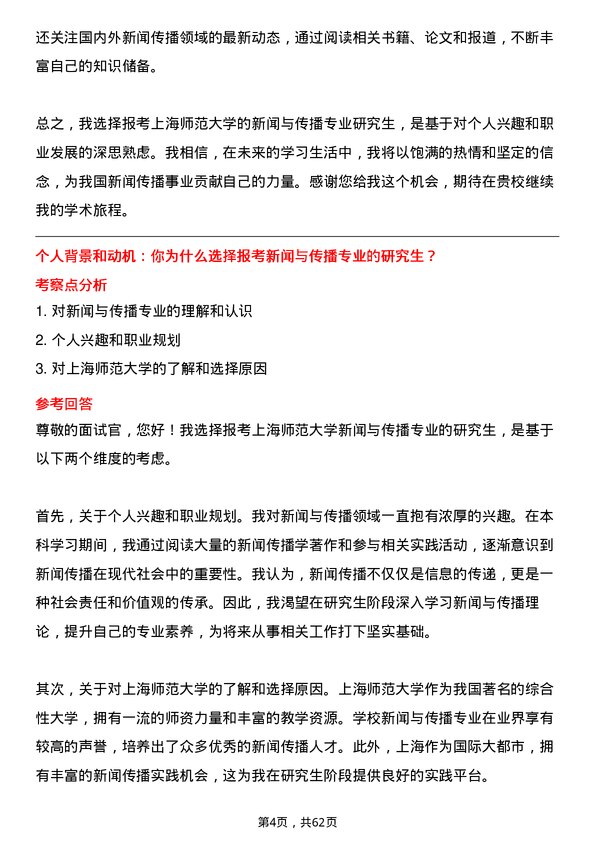 还关注国内外新闻传播领域的最新动态，通过阅读相关书籍、论文和报道，不断丰富自己的知识储备。

总之，我选择报考上海师范大学的新闻与传播专业研究生，是基于对个人兴趣和职业发展的深思熟虑。我相信，在未来的学习生活中，我将以饱满的热情和坚定的信念，为我国新闻传播事业贡献自己的力量。感谢您给我这个机会，期待在贵校继续我的学术旅程。

个人背景和动机：你为什么选择报考新闻与传播专业的研究生？

考察点分析

1. 对新闻与传播专业的理解和认识
2. 个人兴趣和职业规划
3. 对上海师范大学的了解和选择原因

参考回答

尊敬的面试官，您好！我选择报考上海师范大学新闻与传播专业的研究生，是基于以下两个维度的考虑。

首先，关于个人兴趣和职业规划。我对新闻与传播领域一直抱有浓厚的兴趣。在本科学习期间，我通过阅读大量的新闻传播学著作和参与相关实践活动，逐渐意识到新闻传播在现代社会中的重要性。我认为，新闻传播不仅仅是信息的传递，更是一种社会责任和价值观的传承。因此，我渴望在研究生阶段深入学习新闻与传播理论，提升自己的专业素养，为将来从事相关工作打下坚实基础。

其次，关于对上海师范大学的了解和选择原因。上海师范大学作为我国著名的综合性大学，拥有一流的师资力量和丰富的教学资源。学校新闻与传播专业在业界享有较高的声誉，培养出了众多优秀的新闻传播人才。此外，上海作为国际大都市，拥有丰富的新闻传播实践机会，这为我在研究生阶段提供良好的实践平台。

第4页，共62页